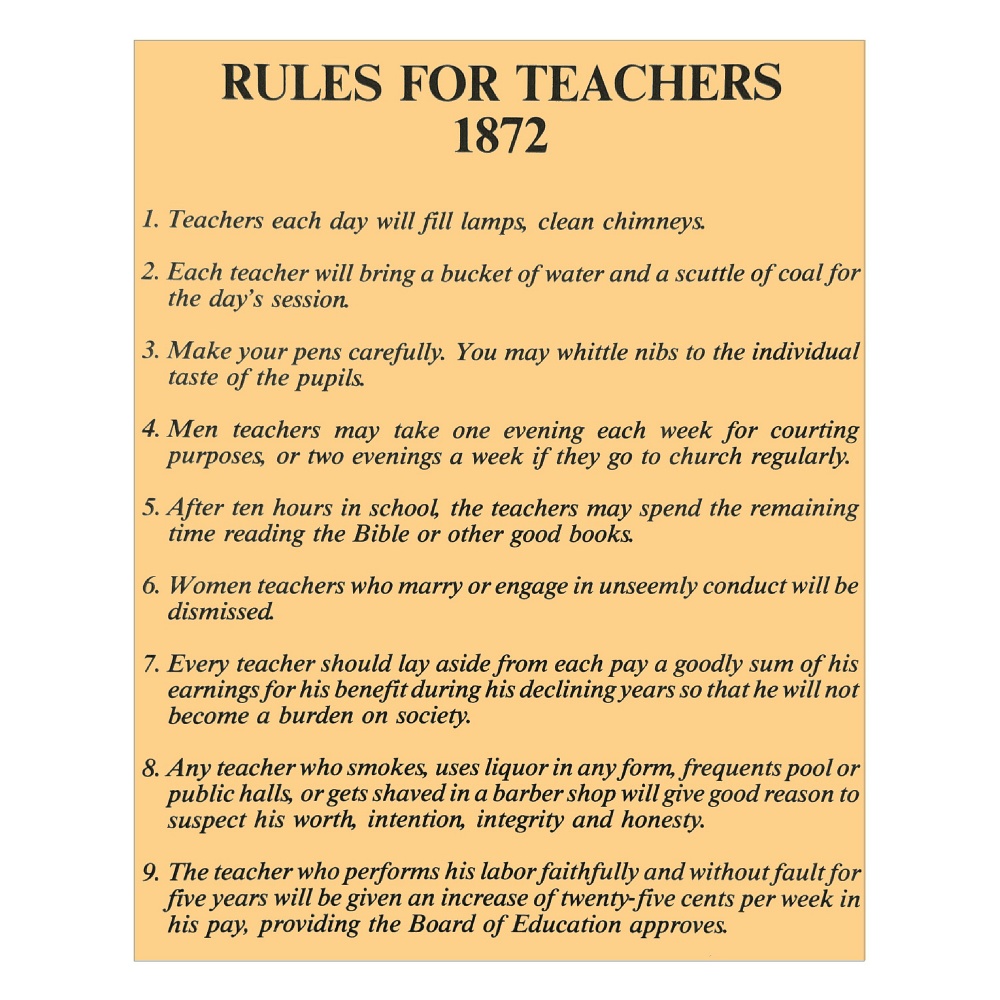 RULES FOR TEACHERS
1872

1. Teachers each day will fill lamps, clean chimneys.

2. Each teacher will bring a bucket of water and a scuttle of coal for the day's session.

3. Make your pens carefully. You may whittle nibs to the individual taste of the pupils.

4. Men teachers may take one evening each week for courting purposes, or two evenings a week if they go to church regularly.

5. After ten hours in school, the teachers may spend the remaining time reading the Bible or other good books.

6. Women teachers who marry or engage in unseemly conduct will be dismissed.

7. Every teacher should lay aside from each pay a goodly sum of his earnings for his benefit during his declining years so that he will not become a burden on society.

8. Any teacher who smokes, uses liquor in any form, frequents pool or public halls, or gets shaved in a barber shop will give good reason to suspect his worth, intention, integrity and honesty.

9. The teacher who performs his labor faithfully and without fault for five years will be given an increase of twenty-five cents per week in his pay, providing the Board of Education approves.